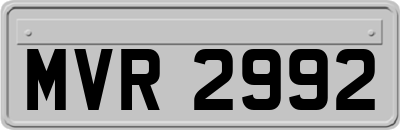 MVR 2992